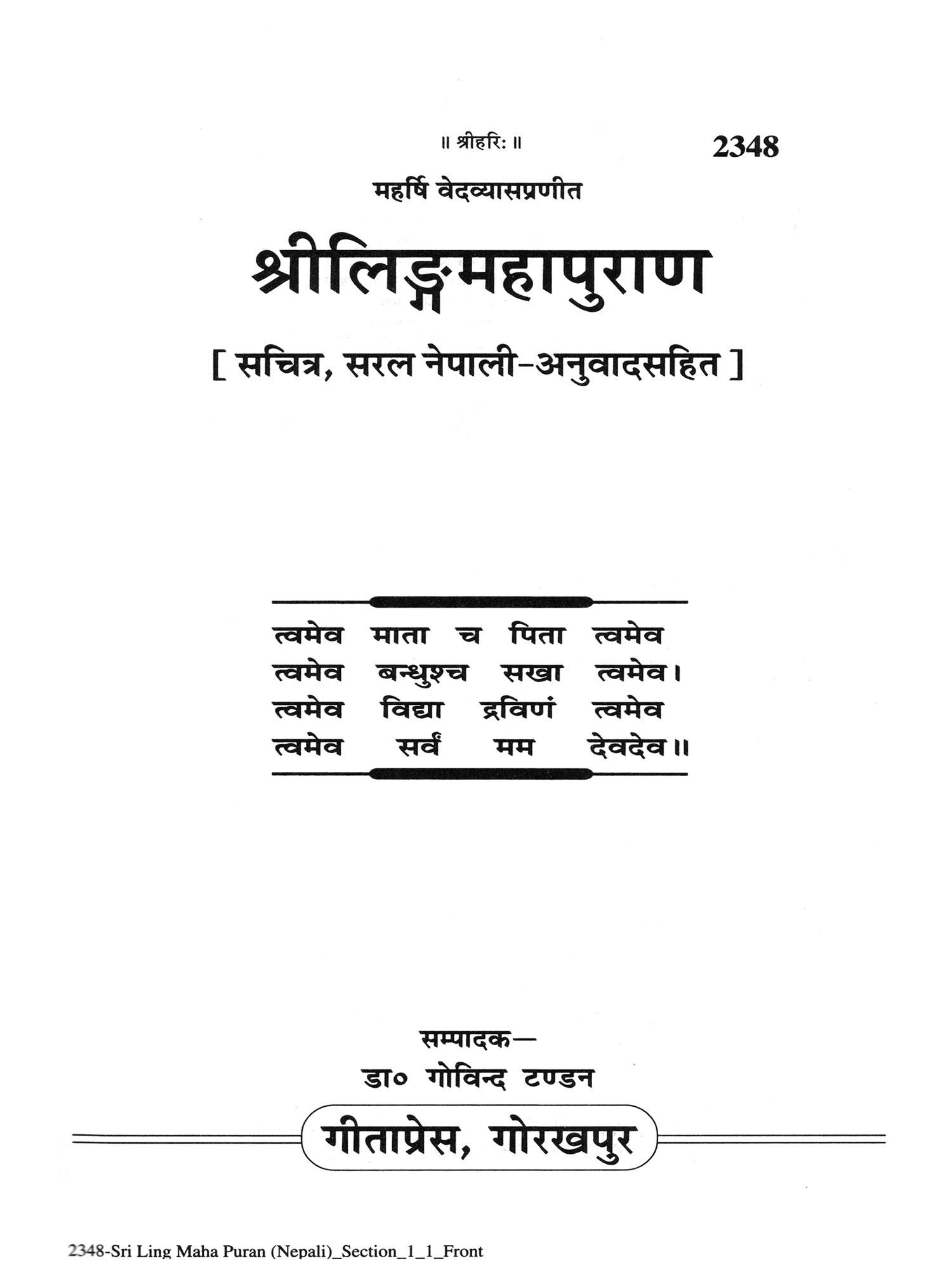 ॥ श्रीहरिः ॥

2348

महर्षि वेदव्यासप्रणीत

श्रीलिङ्गमहापुराण

[ सचित्र, सरल नेपाली-अनुवादसहित ]

त्वमेव माता च पिता त्वमेव
त्वमेव बन्धुश्च सखा त्वमेव।
त्वमेव विद्या द्रविणं त्वमेव
त्वमेव सर्वं मम देवदेव॥

सम्पादक—
डा० गोविन्द टण्डन

गीताप्रेस, गोरखपुर

2348-Sri Ling Maha Puran (Nepali)_Section_1_1_Front